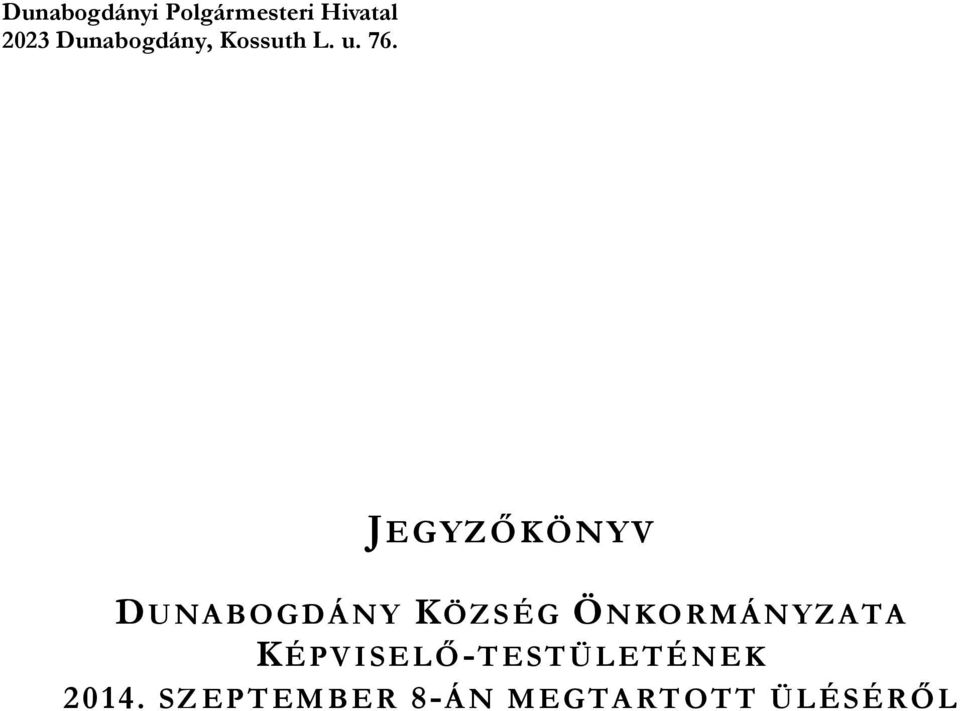 Dunabogdányi Polgármesteri Hivatal
2023 Dunabogdány, Kossuth L. u. 76.

JEGYZŐKÖNYV

DUNABOGDÁNY KÖZSÉG ÖNKORMÁNYZATA KÉPVISELŐ-TESTÜLETÉNEK 2014. SZEPTEMBER 8-ÁN MEGTARTOTT ÜLÉSÉRŐL